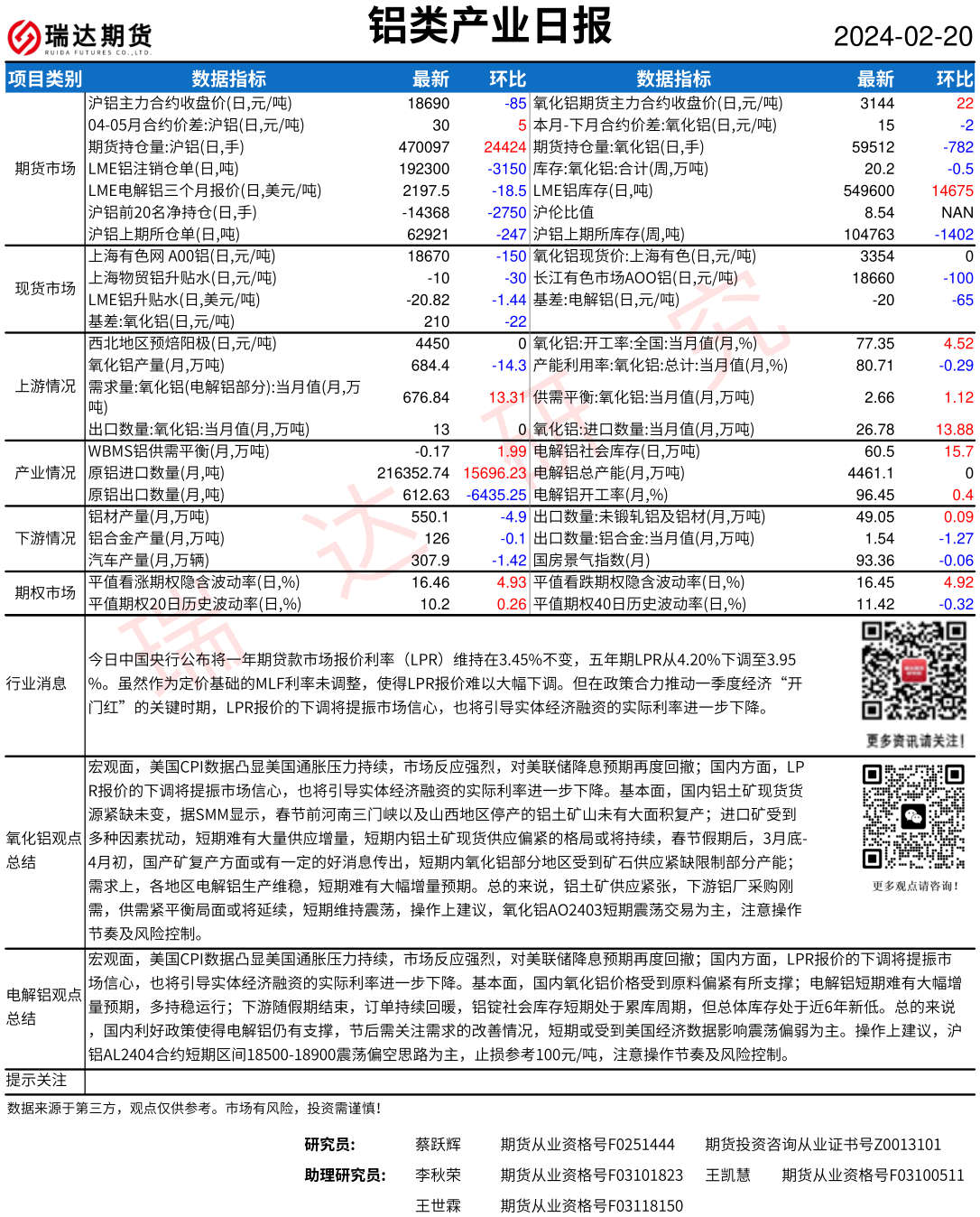 瑞达期货
RUIDA FUTURES CO.,LTD.

铝类产业日报

2024-02-20

| 项目类别 | 数据指标 | 最新 | 环比 | 数据指标 | 最新 | 环比 |
|---|---|---|---|---|---|---|
| 期货市场 | 沪铝主力合约收盘价(日,元/吨) | 18690 | -85 | 氧化铝期货主力合约收盘价(日,元/吨) | 3144 | 22 |
| | 04-05月合约价差:沪铝(日,元/吨) | 30 | 5 | 本月-下月合约价差:氧化铝(日,元/吨) | 15 | -2 |
| | 期货持仓量:沪铝(日,手) | 470097 | 24424 | 期货持仓量:氧化铝(日,手) | 59512 | -782 |
| | LME铝注销仓单(日,吨) | 192300 | -3150 | 库存:氧化铝:合计(周,万吨) | 20.2 | -0.5 |
| | LME电解铝三个月报价(日,美元/吨) | 2197.5 | -18.5 | LME铝库存(日,吨) | 549600 | 14675 |
| | 沪铝前20名净持仓(日,手) | -14368 | -2750 | 沪伦比值 | 8.54 | NAN |
| | 沪铝上期所仓单(日,吨) | 62921 | -247 | 沪铝上期所库存(周,吨) | 104763 | -1402 |
| 现货市场 | 上海有色网 A00铝(日,元/吨) | 18670 | -150 | 氧化铝现货价:上海有色(日,元/吨) | 3354 | 0 |
| | 上海物贸铝升贴水(日,元/吨) | -10 | -30 | 长江有色市场AOO铝(日,元/吨) | 18660 | -100 |
| | LME铝升贴水(日,美元/吨) | -20.82 | -1.44 | 基差:电解铝(日,元/吨) | -20 | -65 |
| | 基差:氧化铝(日,元/吨) | 210 | -22 | | | |
| 上游情况 | 西北地区预焙阳极(日,元/吨) | 4450 | 0 | 氧化铝:开工率:全国:当月值(月,%) | 77.35 | 4.52 |
| | 氧化铝产量(月,万吨) | 684.4 | -14.3 | 产能利用率:氧化铝:总计:当月值(月,%) | 80.71 | -0.29 |
| | 需求量:氧化铝(电解铝部分):当月值(月,万吨) | 676.84 | 13.31 | 供需平衡:氧化铝:当月值(月,万吨) | 2.66 | 1.12 |
| | 出口数量:氧化铝:当月值(月,万吨) | 13 | 0 | 氧化铝:进口数量:当月值(月,万吨) | 26.78 | 13.88 |
| 产业情况 | WBMS铝供需平衡(月,万吨) | -0.17 | 1.99 | 电解铝社会库存(日,万吨) | 60.5 | 15.7 |
| | 原铝进口数量(月,吨) | 216352.74 | 15696.23 | 电解铝总产能(月,万吨) | 4461.1 | 0 |
| | 原铝出口数量(月,吨) | 612.63 | -6435.25 | 电解铝开工率(月,%) | 96.45 | 0.4 |
| 下游情况 | 铝材产量(月,万吨) | 550.1 | -4.9 | 出口数量:未锻轧铝及铝材(月,万吨) | 49.05 | 0.09 |
| | 铝合金产量(月,万吨) | 126 | -0.1 | 出口数量:铝合金:当月值(月,万吨) | 1.54 | -1.27 |
| | 汽车产量(月,万辆) | 307.9 | -1.42 | 国房景气指数(月) | 93.36 | -0.06 |
| 期权市场 | 平值看涨期权隐含波动率(日,%) | 16.46 | 4.93 | 平值看跌期权隐含波动率(日,%) | 16.45 | 4.92 |
| | 平值期权20日历史波动率(日,%) | 10.2 | 0.26 | 平值期权40日历史波动率(日,%) | 11.42 | -0.32 |

行业消息

今日中国央行公布将一年期贷款市场报价利率（LPR）维持在3.45%不变，五年期LPR从4.20%下调至3.95%。虽然作为定价基础的MLF利率未调整，使得LPR报价难以大幅下调。但在政策合力推动一季度经济“开门红”的关键时期，LPR报价的下调将提振市场信心，也将引导实体经济融资的实际利率进一步下降。

更多资讯请关注!

氧化铝观点总结

宏观面，美国CPI数据凸显美国通胀压力持续，市场反应强烈，对美联储降息预期再度回撤；国内方面，LPR报价的下调将提振市场信心，也将引导实体经济融资的实际利率进一步下降。基本面，国内铝土矿现货货源紧缺未变，据SMM显示，春节前河南三门峡以及山西地区停产的铝土矿山未有大面积复产；进口矿受到多种因素扰动，短期难有大量供应增量，短期内铝土矿现货供应偏紧的格局或将持续，春节假期后，3月底-4月初，国产矿复产方面或有一定的好消息传出，短期内氧化铝部分地区受到矿石供应紧缺限制部分产能；需求上，各地区电解铝生产维稳，短期难有大幅增量预期。总的来说，铝土矿供应紧张，下游铝厂采购刚需，供需紧平衡局面或将延续，短期维持震荡，操作上建议，氧化铝AO2403短期震荡交易为主，注意操作节奏及风险控制。

更多观点请咨询!

电解铝观点总结

宏观面，美国CPI数据凸显美国通胀压力持续，市场反应强烈，对美联储降息预期再度回撤；国内方面，LPR报价的下调将提振市场信心，也将引导实体经济融资的实际利率进一步下降。基本面，国内氧化铝价格受到原料偏紧有所支撑；电解铝短期难有大幅增量预期，多持稳运行；下游随假期结束，订单持续回暖，铝锭社会库存短期处于累库周期，但总体库存处于近6年新低。总的来说，国内利好政策使得电解铝仍有支撑，节后需关注需求的改善情况，短期或受到美国经济数据影响震荡偏弱为主。操作上建议，沪铝AL2404合约短期区间18500-18900震荡偏空思路为主，止损参考100元/吨，注意操作节奏及风险控制。

提示关注

数据来源于第三方，观点仅供参考。市场有风险，投资需谨慎!

研究员: 蔡跃辉 期货从业资格号F0251444 期货投资咨询从业证书号Z0013101
助理研究员: 李秋荣 期货从业资格号F03101823 王凯慧 期货从业资格号F03100511
王世霖 期货从业资格号F03118150